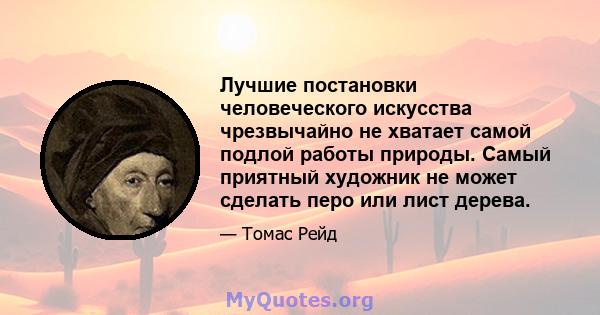 Лучшие постановки человеческого искусства чрезвычайно не хватает самой подлой работы природы. Самый приятный художник не может сделать перо или лист дерева.

— Томас Рейд

MyQuotes.org